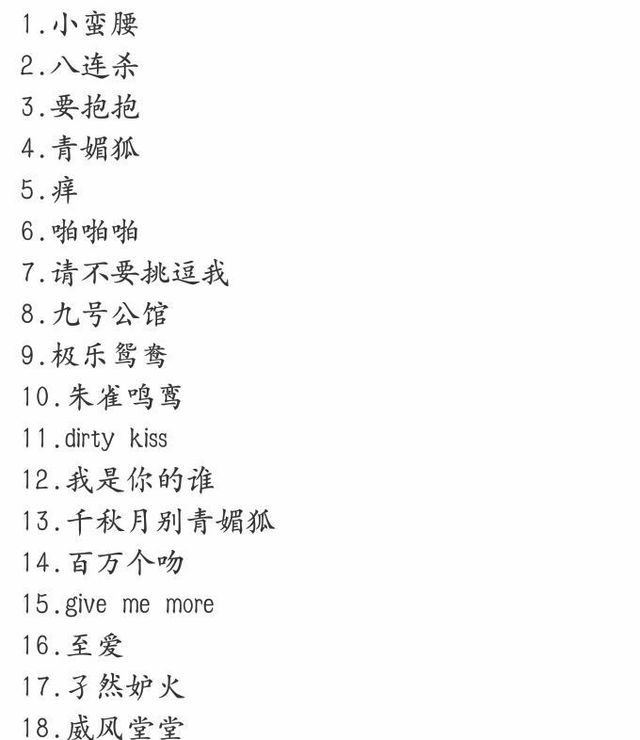 1.小蛮腰
2.八连杀
3.要抱抱
4.青媚狐
5.痒
6.啪啪啪
7.请不要挑逗我
8.九号公馆
9.极乐鸳鸯
10.朱雀鸣鸾
11.dirty kiss
12.我是你的谁
13.千秋月别青媚狐
14.百万个吻
15.give me more
16.至爱
17.孑然妒火
18.威风堂堂